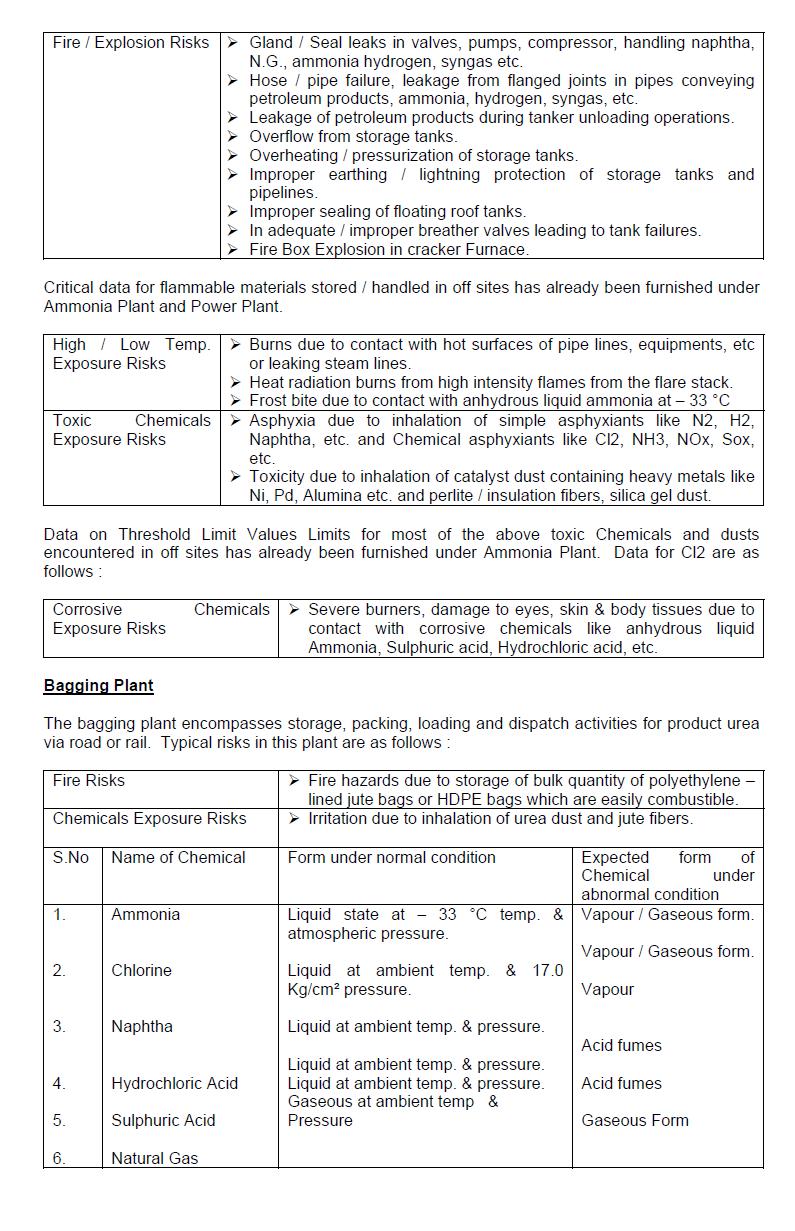 | Fire / Explosion Risks | ➢ Gland / Seal leaks in valves, pumps, compressor, handling naphtha, N.G., ammonia hydrogen, syngas etc. ➢ Hose / pipe failure, leakage from flanged joints in pipes conveying petroleum products, ammonia, hydrogen, syngas, etc. ➢ Leakage of petroleum products during tanker unloading operations. ➢ Overflow from storage tanks. ➢ Overheating / pressurization of storage tanks. ➢ Improper earthing / lightning protection of storage tanks and pipelines. ➢ Improper sealing of floating roof tanks. ➢ In adequate / improper breather valves leading to tank failures. ➢ Fire Box Explosion in cracker Furnace. |
|---|---|

Critical data for flammable materials stored / handled in off sites has already been furnished under Ammonia Plant and Power Plant.

| High / Low Temp. Exposure Risks | ➢ Burns due to contact with hot surfaces of pipe lines, equipments, etc or leaking steam lines. ➢ Heat radiation burns from high intensity flames from the flare stack. ➢ Frost bite due to contact with anhydrous liquid ammonia at – 33 °C |
|---|---|
| Toxic Chemicals Exposure Risks | ➢ Asphyxia due to inhalation of simple asphyxiants like N2, H2, Naphtha, etc. and Chemical asphyxiants like Cl2, NH3, NOx, Sox, etc. ➢ Toxicity due to inhalation of catalyst dust containing heavy metals like Ni, Pd, Alumina etc. and perlite / insulation fibers, silica gel dust. |

Data on Threshold Limit Values Limits for most of the above toxic Chemicals and dusts encountered in off sites has already been furnished under Ammonia Plant. Data for Cl2 are as follows :

| Corrosive Chemicals Exposure Risks | ➢ Severe burners, damage to eyes, skin & body tissues due to contact with corrosive chemicals like anhydrous liquid Ammonia, Sulphuric acid, Hydrochloric acid, etc. |
|---|---|

Bagging Plant

The bagging plant encompasses storage, packing, loading and dispatch activities for product urea via road or rail. Typical risks in this plant are as follows :

| Fire Risks | ➢ Fire hazards due to storage of bulk quantity of polyethylene – lined jute bags or HDPE bags which are easily combustible. |
|---|---|
| Chemicals Exposure Risks | ➢ Irritation due to inhalation of urea dust and jute fibers. |

| S.No | Name of Chemical | Form under normal condition | Expected form of Chemical under abnormal condition |
|---|---|---|---|
| 1. | Ammonia | Liquid state at – 33 °C temp. & atmospheric pressure. | Vapour / Gaseous form. |
| 2. | Chlorine | Liquid at ambient temp. & 17.0 Kg/cm² pressure. | Vapour / Gaseous form. |
| 3. | Naphtha | Liquid at ambient temp. & pressure. | Vapour |
| 4. | Hydrochloric Acid | Liquid at ambient temp. & pressure. | Acid fumes |
| 5. | Sulphuric Acid | Liquid at ambient temp. & pressure. | Acid fumes |
| 6. | Natural Gas | Gaseous at ambient temp & Pressure | Gaseous Form |